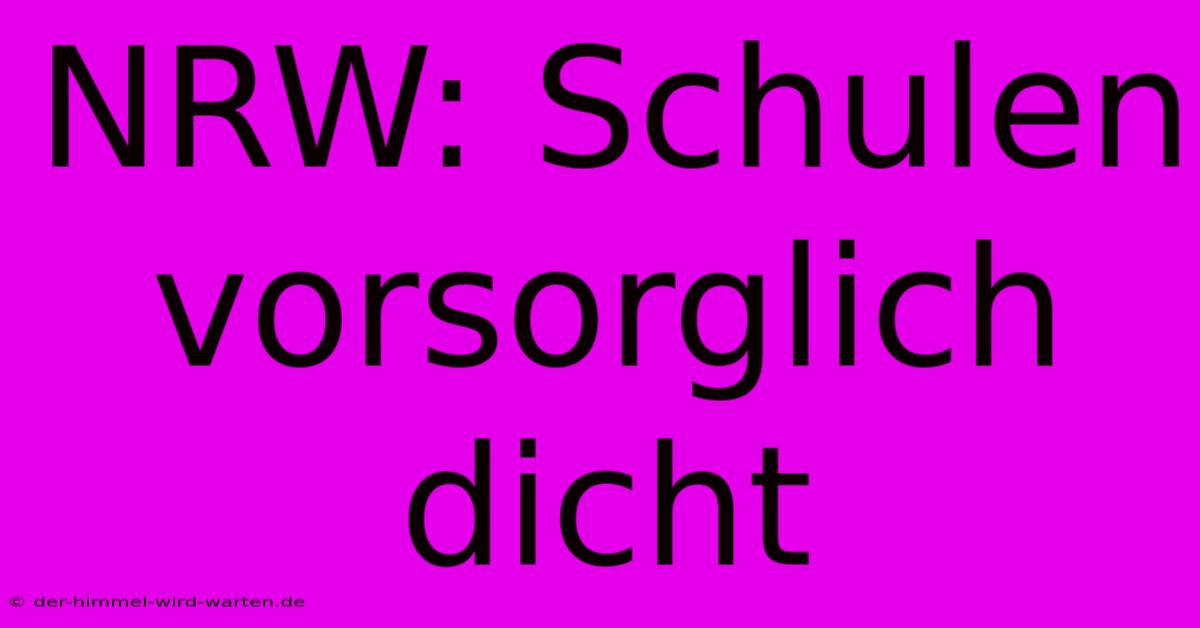 NRW: Schulen vorsorglich dicht

© der-himmel-wird-warten.de